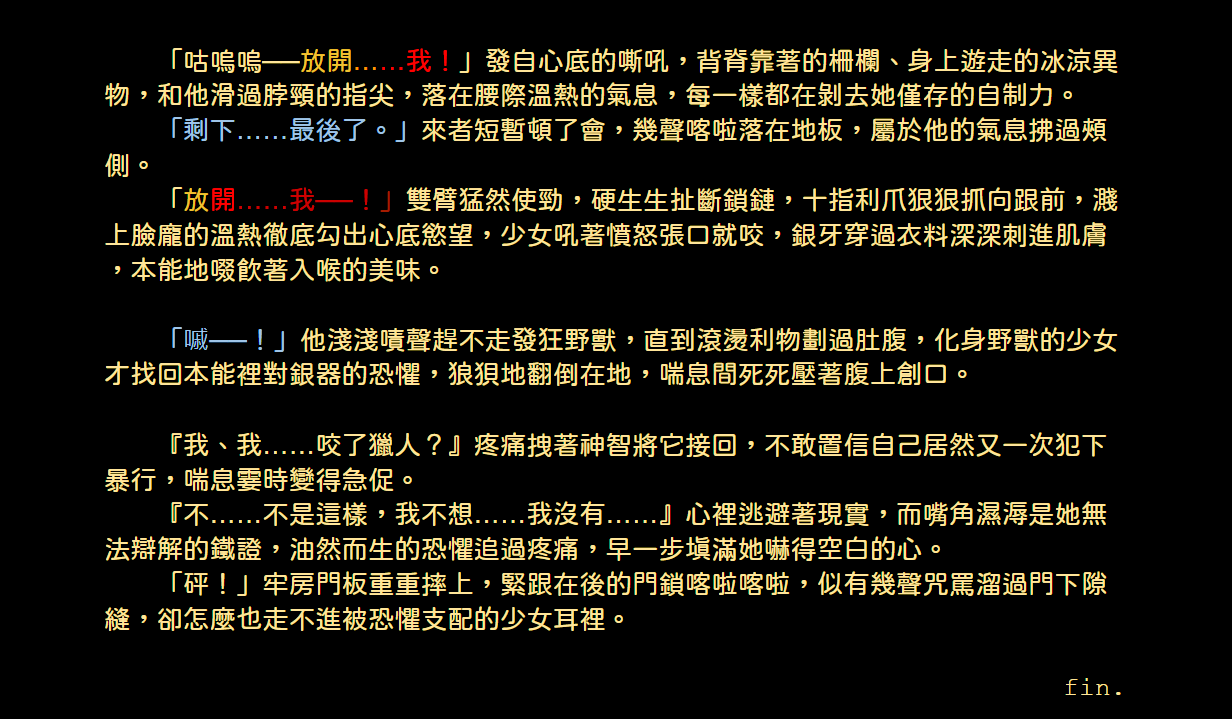 「咕嗚嗚──放開……我！」發自心底的嘶吼，背脊靠著的柵欄、身上遊走的冰涼異物，和他滑過脖頸的指尖，落在腰際溫熱的氣息，每一樣都在剝去她僅存的自制力。

「剩下……最後了。」來者短暫頓了會，幾聲喀啦落在地板，屬於他的氣息拂過頰側。

「放開……我──！」雙臂猛然使勁，硬生生扯斷鎖鏈，十指利爪狠狠抓向跟前，濺上臉龐的溫熱徹底勾出心底慾望，少女吼著憤怒張口就咬，銀牙穿過衣料深深刺進肌膚，本能地啜飲著入喉的美味。

「嘁──！」他淺淺嘖聲趕不走發狂野獸，直到滾燙利物劃過肚腹，化身野獸的少女才找回本能裡對銀器的恐懼，狼狽地翻倒在地，喘息間死死壓著腹上創口。

『我、我……咬了獵人？』疼痛拽著神智將它接回，不敢置信自己居然又一次犯下暴行，喘息霎時變得急促。

『不……不是這樣，我不想……我沒有……』心裡逃避著現實，而嘴角濕濘是她無法辯解的鐵證，油然而生的恐懼追過疼痛，早一步填滿她嚇得空白的心。

「砰！」牢房門板重重摔上，緊跟在後的門鎖喀啦喀啦，似有幾聲咒罵溜過門下隙縫，卻怎麼也走不進被恐懼支配的少女耳裡。

fin.